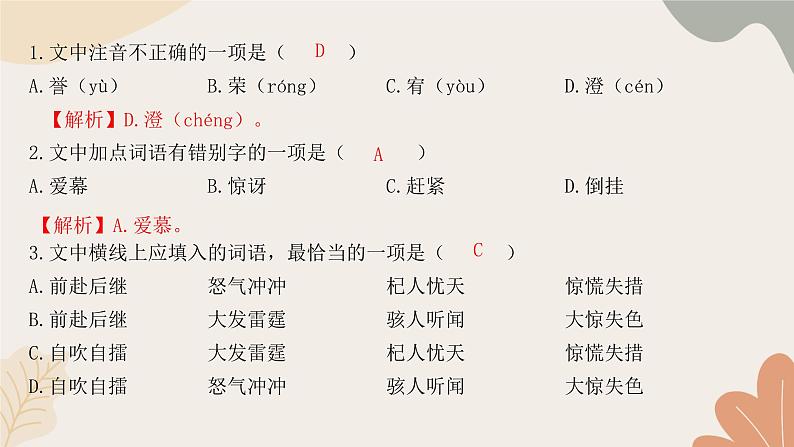 1.文中注音不正确的一项是（ D ）

A.誉（yù） B.荣（róng） C.宥（yòu） D.澄（cén）

【解析】D.澄（chéng）。

2.文中加点词语有错别字的一项是（ A ）

A.爱幕 B.惊讶 C.赶紧 D.倒挂

【解析】A.爱慕。

3.文中横线上应填入的词语，最恰当的一项是（ C ）

A.前赴后继 怒气冲冲 杞人忧天 惊慌失措

B.前赴后继 大发雷霆 骇人听闻 大惊失色

C.自吹自擂 大发雷霆 杞人忧天 惊慌失措

D.自吹自擂 怒气冲冲 骇人听闻 大惊失色